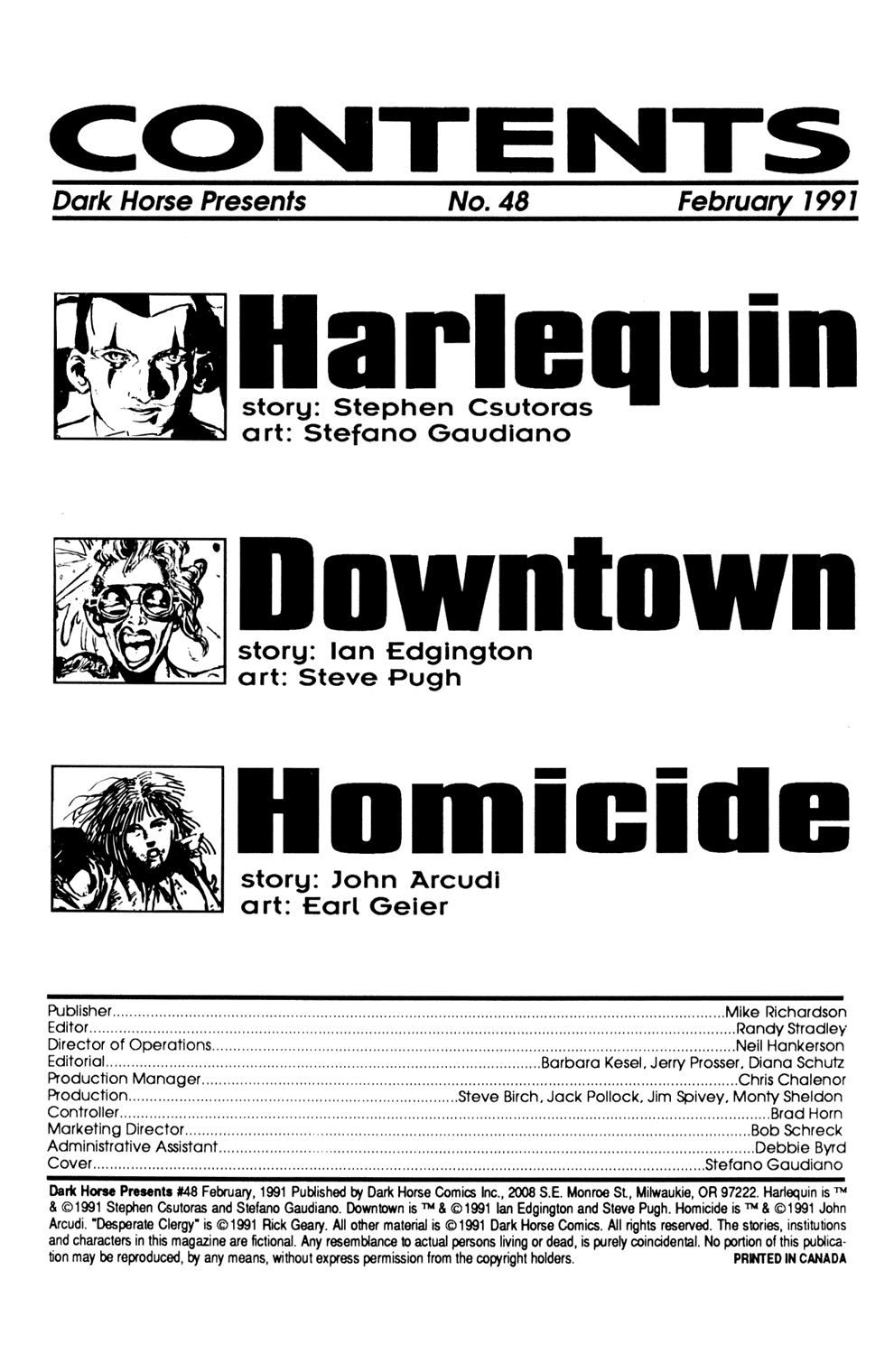 CONTENTS

Dark Horse Presents No. 48 February 1991

Harlequin
story: Stephen Csutoras
art: Stefano Gaudiano

Downtown
story: Ian Edgington
art: Steve Pugh

Homicide
story: John Arcudi
art: Earl Geier

Publisher....Mike Richardson
Editor....Randy Stradley
Director of Operations....Neil Hankerson
Editorial....Barbara Kesel, Jerry Prosser, Diana Schutz
Production Manager....Chris Chalenor
Production....Steve Birch, Jack Pollock, Jim Spivey, Monty Sheldon
Controller....Brad Horn
Marketing Director....Bob Schreck
Administrative Assistant....Debbie Byrd
Cover....Stefano Gaudiano

Dark Horse Presents #48 February, 1991 Published by Dark Horse Comics Inc., 2008 S.E. Monroe St., Milwaukie, OR 97222. Harlequin is ™ & ©1991 Stephen Csutoras and Stefano Gaudiano. Downtown is ™ & ©1991 Ian Edgington and Steve Pugh. Homicide is ™ & ©1991 John Arcudi. "Desperate Clergy" is ©1991 Rick Geary. All other material is ©1991 Dark Horse Comics. All rights reserved. The stories, institutions and characters in this magazine are fictional. Any resemblance to actual persons living or dead, is purely coincidental. No portion of this publication may be reproduced, by any means, without express permission from the copyright holders. PRINTED IN CANADA